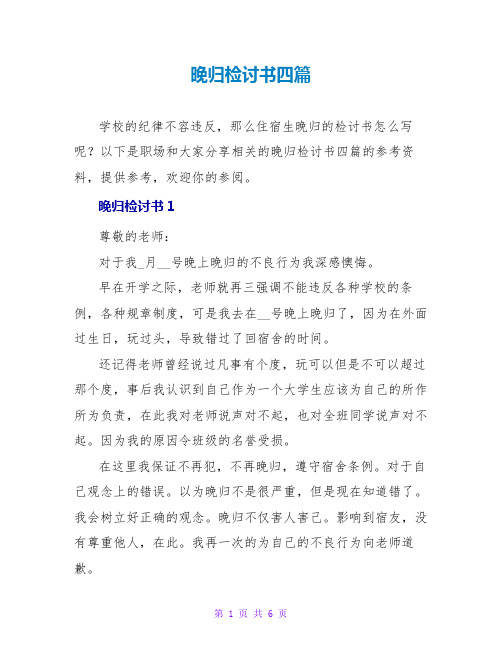 晚归检讨书四篇

学校的纪律不容违反，那么住宿生晚归的检讨书怎么写呢？以下是职场和大家分享相关的晚归检讨书四篇的参考资料，提供参考，欢迎你的参阅。

晚归检讨书 1

尊敬的老师：

对于我_月__号晚上晚归的不良行为我深感懊悔。

早在开学之际，老师就再三强调不能违反各种学校的条例，各种规章制度，可是我去在__号晚上晚归了，因为在外面过生日，玩过头，导致错过了回宿舍的时间。

还记得老师曾经说过凡事有个度，玩可以但是不可以超过那个度，事后我认识到自己作为一个大学生应该为自己的所作所为负责，在此我对老师说声对不起，也对全班同学说声对不起。因为我的原因令班级的名誉受损。

在这里我保证不再犯，不再晚归，遵守宿舍条例。对于自己观念上的错误。以为晚归不是很严重，但是现在知道错了。我会树立好正确的观念。晚归不仅害人害己。影响到宿友，没有尊重他人，在此。我再一次的为自己的不良行为向老师道歉。

第 1 页 共 6 页